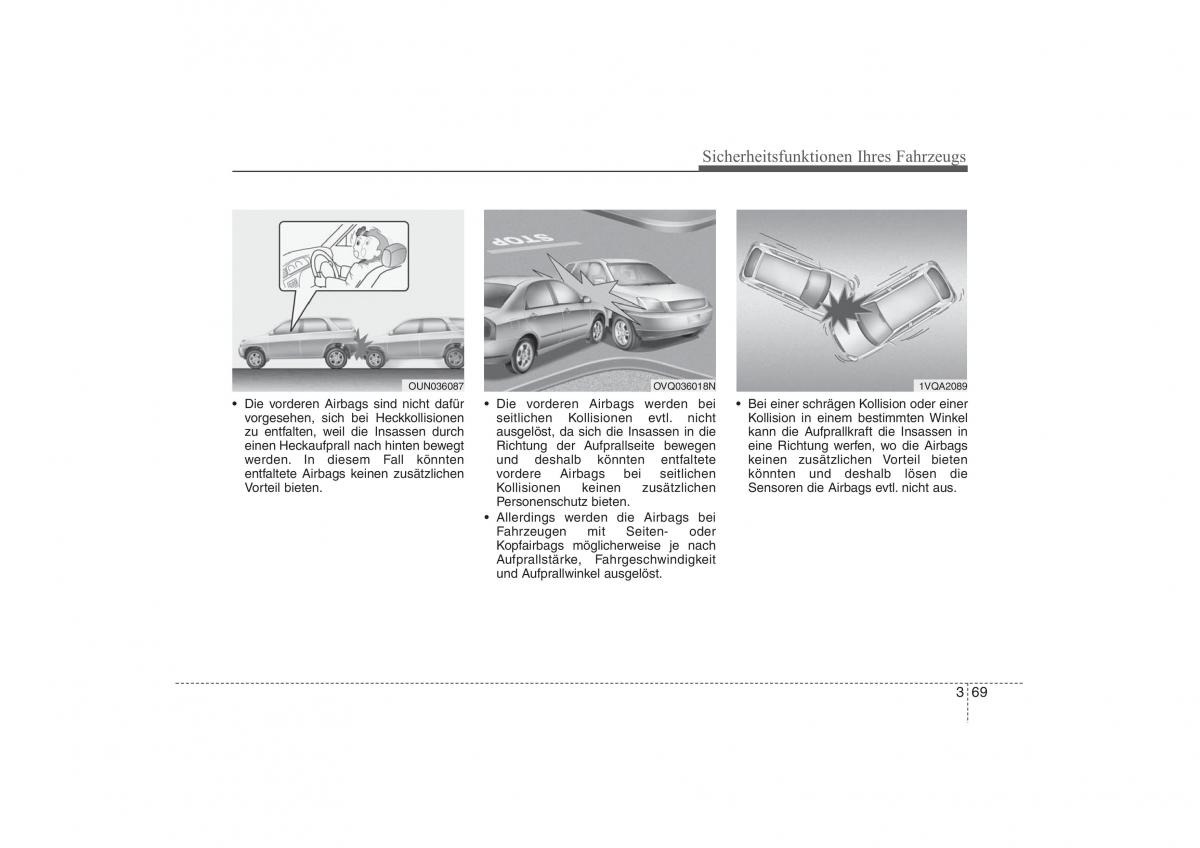 Sicherheitsfunktionen Ihres Fahrzeugs

OUN036087

• Die vorderen Airbags sind nicht dafür vorgesehen, sich bei Heckkollisionen zu entfalten, weil die Insassen durch einen Heckaufprall nach hinten bewegt werden. In diesem Fall könnten entfaltete Airbags keinen zusätzlichen Vorteil bieten.

STOP

OVQ036018N

• Die vorderen Airbags werden bei seitlichen Kollisionen evtl. nicht ausgelöst, da sich die Insassen in die Richtung der Aufprallseite bewegen und deshalb könnten entfaltete vordere Airbags bei seitlichen Kollisionen keinen zusätzlichen Personenschutz bieten.

• Allerdings werden die Airbags bei Fahrzeugen mit Seiten- oder Kopfairbags möglicherweise je nach Aufprallstärke, Fahrgeschwindigkeit und Aufprallwinkel ausgelöst.

1VQA2089

• Bei einer schrägen Kollision oder einer Kollision in einem bestimmten Winkel kann die Aufprallkraft die Insassen in eine Richtung werfen, wo die Airbags keinen zusätzlichen Vorteil bieten könnten und deshalb lösen die Sensoren die Airbags evtl. nicht aus.

3 69